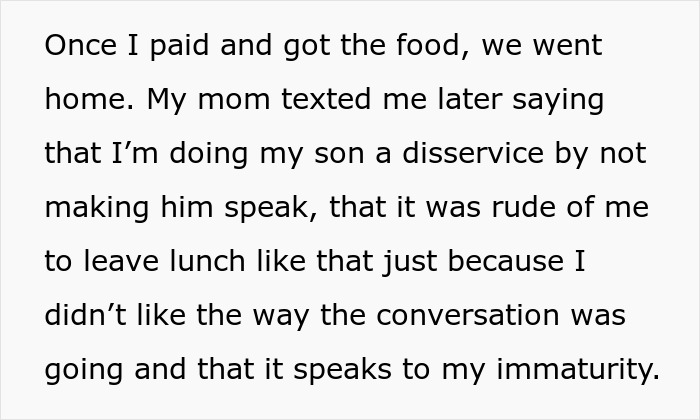 Once I paid and got the food, we went home. My mom texted me later saying that I'm doing my son a disservice by not making him speak, that it was rude of me to leave lunch like that just because I didn't like the way the conversation was going and that it speaks to my immaturity.